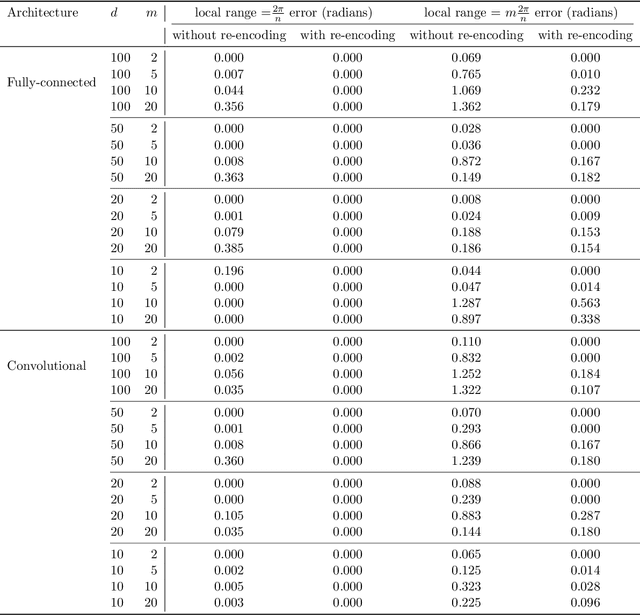 | Architecture | $d$ | $m$ | local range $=\frac{2\pi}{n}$ error (radians) without re-encoding | local range $=\frac{2\pi}{n}$ error (radians) with re-encoding | local range $= m\frac{2\pi}{n}$ error (radians) without re-encoding | local range $= m\frac{2\pi}{n}$ error (radians) with re-encoding |
|---|---|---|---|---|---|---|
| Fully-connected | 100 | 2 | 0.000 | 0.000 | 0.069 | 0.000 |
| | 100 | 5 | 0.007 | 0.000 | 0.765 | 0.010 |
| | 100 | 10 | 0.044 | 0.000 | 1.069 | 0.232 |
| | 100 | 20 | 0.356 | 0.000 | 1.362 | 0.179 |
| | 50 | 2 | 0.000 | 0.000 | 0.028 | 0.000 |
| | 50 | 5 | 0.000 | 0.000 | 0.036 | 0.000 |
| | 50 | 10 | 0.008 | 0.000 | 0.872 | 0.167 |
| | 50 | 20 | 0.363 | 0.000 | 0.149 | 0.182 |
| | 20 | 2 | 0.000 | 0.000 | 0.008 | 0.000 |
| | 20 | 5 | 0.001 | 0.000 | 0.024 | 0.009 |
| | 20 | 10 | 0.079 | 0.000 | 0.188 | 0.153 |
| | 20 | 20 | 0.385 | 0.000 | 0.186 | 0.154 |
| | 10 | 2 | 0.196 | 0.000 | 0.044 | 0.000 |
| | 10 | 5 | 0.000 | 0.000 | 0.047 | 0.014 |
| | 10 | 10 | 0.000 | 0.000 | 1.287 | 0.563 |
| | 10 | 20 | 0.000 | 0.000 | 0.897 | 0.338 |
| Convolutional | 100 | 2 | 0.000 | 0.000 | 0.110 | 0.000 |
| | 100 | 5 | 0.002 | 0.000 | 0.832 | 0.000 |
| | 100 | 10 | 0.056 | 0.000 | 1.252 | 0.184 |
| | 100 | 20 | 0.035 | 0.000 | 1.322 | 0.107 |
| | 50 | 2 | 0.000 | 0.000 | 0.070 | 0.000 |
| | 50 | 5 | 0.001 | 0.000 | 0.293 | 0.000 |
| | 50 | 10 | 0.008 | 0.000 | 0.866 | 0.167 |
| | 50 | 20 | 0.360 | 0.000 | 1.239 | 0.180 |
| | 20 | 2 | 0.000 | 0.000 | 0.088 | 0.000 |
| | 20 | 5 | 0.000 | 0.000 | 0.239 | 0.000 |
| | 20 | 10 | 0.105 | 0.000 | 0.883 | 0.287 |
| | 20 | 20 | 0.035 | 0.000 | 0.144 | 0.180 |
| | 10 | 2 | 0.000 | 0.000 | 0.065 | 0.000 |
| | 10 | 5 | 0.002 | 0.000 | 0.125 | 0.014 |
| | 10 | 10 | 0.005 | 0.000 | 0.323 | 0.028 |
| | 10 | 20 | 0.003 | 0.000 | 0.225 | 0.096 |